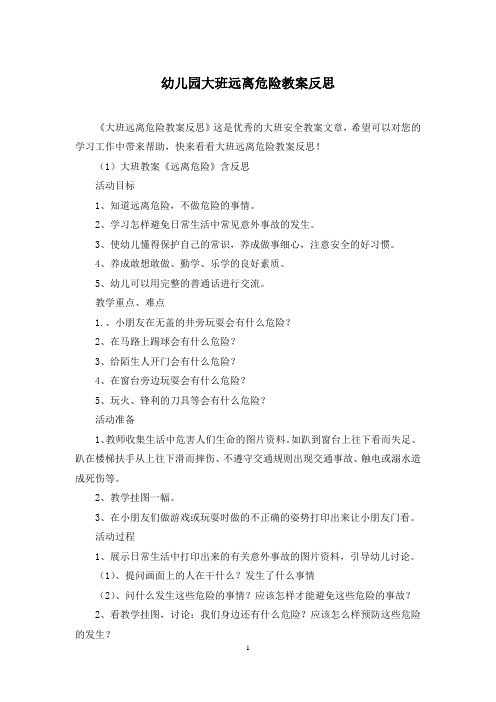 幼儿园大班远离危险教案反思

《大班远离危险教案反思》这是优秀的大班安全教案文章，希望可以对您的学习工作中带来帮助，快来看看大班远离危险教案反思！

（1）大班教案《远离危险》含反思

活动目标

1、知道远离危险，不做危险的事情。

2、学习怎样避免日常生活中常见意外事故的发生。

3、使幼儿懂得保护自己的常识，养成做事细心，注意安全的好习惯。

4、养成敢想敢做、勤学、乐学的良好素质。

5、幼儿可以用完整的普通话进行交流。

教学重点、难点

1.、小朋友在无盖的井旁玩耍会有什么危险？

2、在马路上踢球会有什么危险？

3、给陌生人开门会有什么危险？

4、在窗台旁边玩耍会有什么危险？

5、玩火、锋利的刀具等会有什么危险？

活动准备

1、教师收集生活中危害人们生命的图片资料。如趴到窗台上往下看而失足、趴在楼梯扶手从上往下滑而摔伤、不遵守交通规则出现交通事故、触电或溺水造成死伤等。

2、教学挂图一幅。

3、在小朋友们做游戏或玩耍时做的不正确的姿势打印出来让小朋友门看。

活动过程

1、展示日常生活中打印出来的有关意外事故的图片资料，引导幼儿讨论。

（1）、提问画面上的人在干什么？发生了什么事情

（2）、问什么发生这些危险的事情？应该怎样才能避免这些危险的事故？

2、看教学挂图，讨论：我们身边还有什么危险？应该怎么样预防这些危险的发生？

1